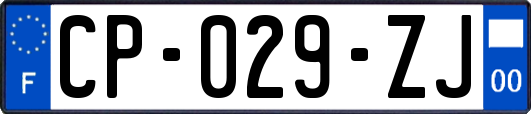 F
CP-029-ZJ
00